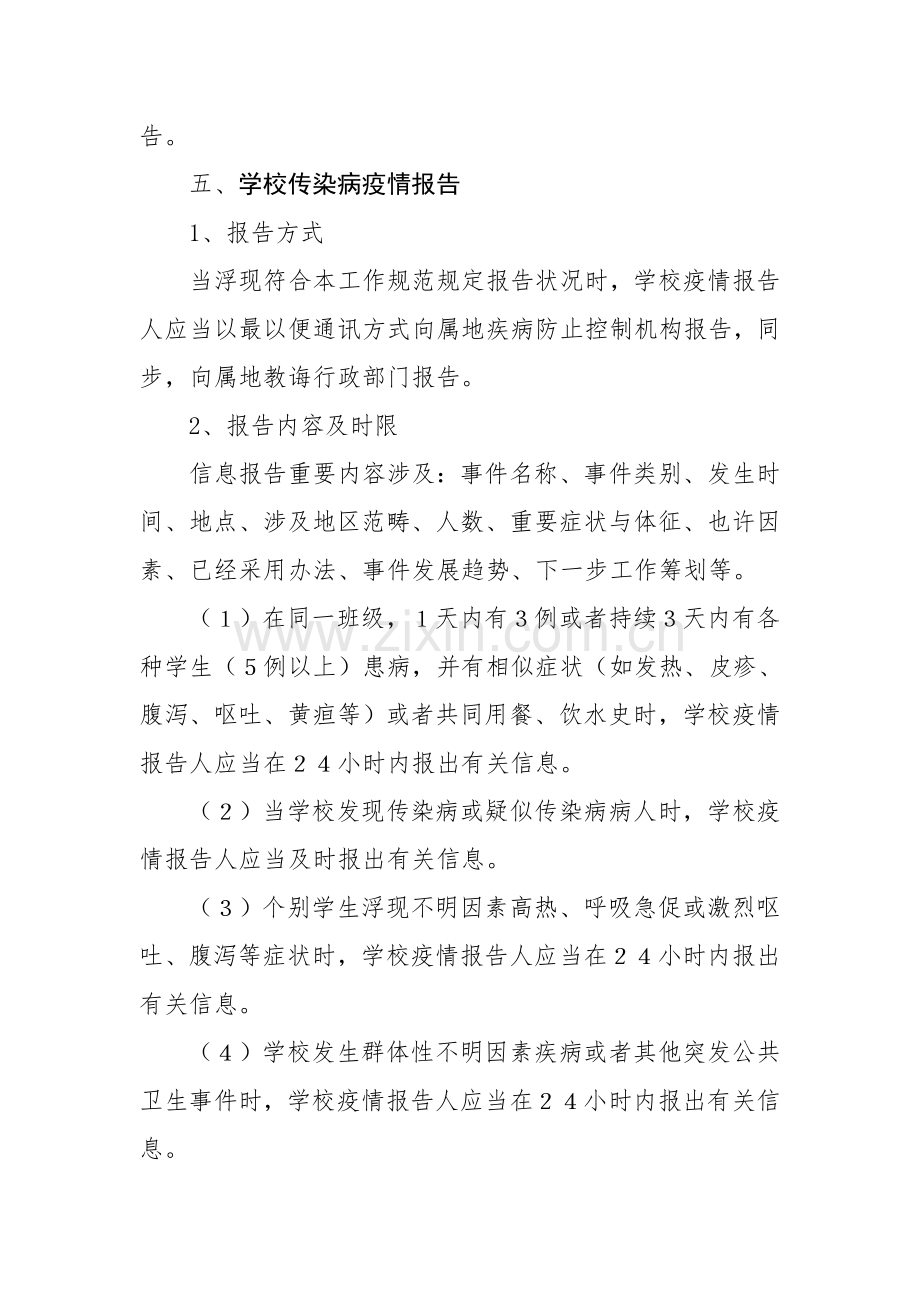 告。

五、学校传染病疫情报告

1、报告方式

当浮现符合本工作规范规定报告状况时，学校疫情报告人应当以最以便通讯方式向属地疾病防止控制机构报告，同步，向属地教诲行政部门报告。

2、报告内容及时限

信息报告重要内容涉及：事件名称、事件类别、发生时间、地点、涉及地区范畴、人数、重要症状与体征、也许因素、已经采用办法、事件发展趋势、下一步工作筹划等。

（1）在同一班级，1天内有3例或者持续3天内有各种学生（5例以上）患病，并有相似症状（如发热、皮疹、腹泻、呕吐、黄疸等）或者共同用餐、饮水史时，学校疫情报告人应当在24小时内报出有关信息。

（2）当学校发现传染病或疑似传染病病人时，学校疫情报告人应当及时报出有关信息。

（3）个别学生浮现不明因素高热、呼吸急促或激烈呕吐、腹泻等症状时，学校疫情报告人应当在24小时内报出有关信息。

（4）学校发生群体性不明因素疾病或者其他突发公共卫生事件时，学校疫情报告人应当在24小时内报出有关信息。

www.zixin.com.cn